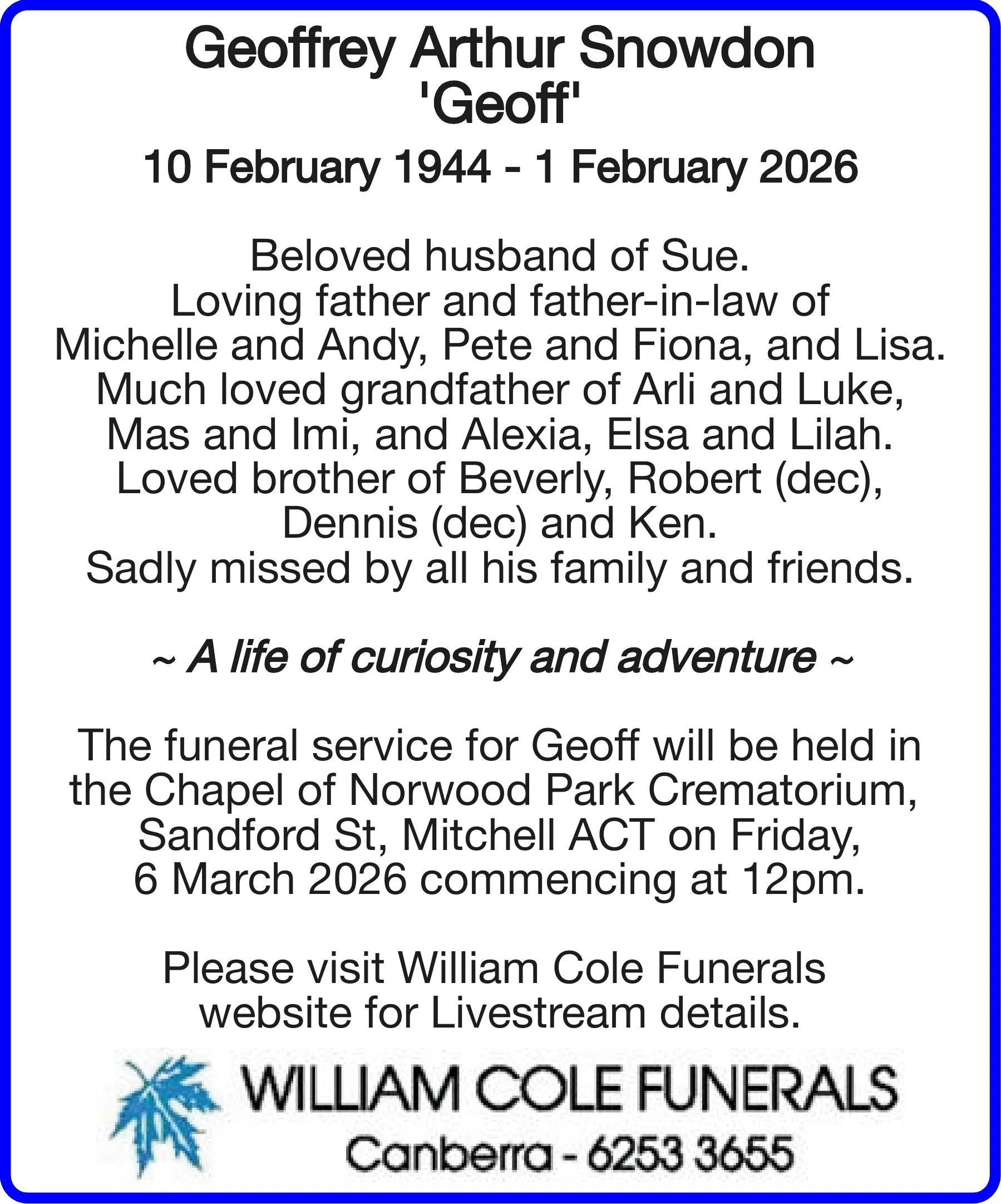 Geoffrey Arthur Snowdon
'Geoff'

10 February 1944 - 1 February 2026

Beloved husband of Sue.
Loving father and father-in-law of Michelle and Andy, Pete and Fiona, and Lisa.
Much loved grandfather of Arli and Luke, Mas and Imi, and Alexia, Elsa and Lilah.
Loved brother of Beverly, Robert (dec), Dennis (dec) and Ken.
Sadly missed by all his family and friends.

~ A life of curiosity and adventure ~

The funeral service for Geoff will be held in the Chapel of Norwood Park Crematorium, Sandford St, Mitchell ACT on Friday, 6 March 2026 commencing at 12pm.

Please visit William Cole Funerals website for Livestream details.

WILLIAM COLE FUNERALS
Canberra - 6253 3655